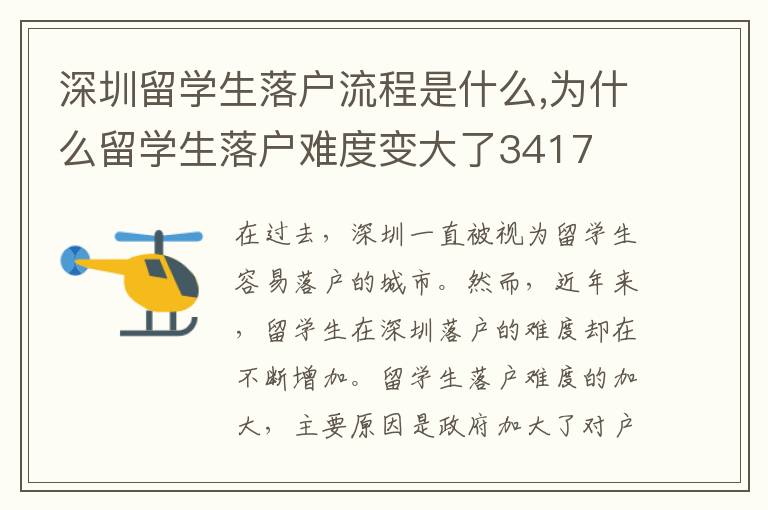 深圳留学生落户流程是什么,为什么留学生落户难度变大了3417

在过去，深圳一直被视为留学生容易落户的城市。然而，近年来，留学生在深圳落户的难度却在不断增加。留学生落户难度的加大，主要原因是政府加大了对户